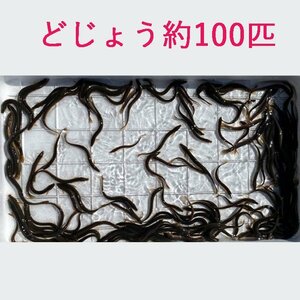 どじょう約100匹